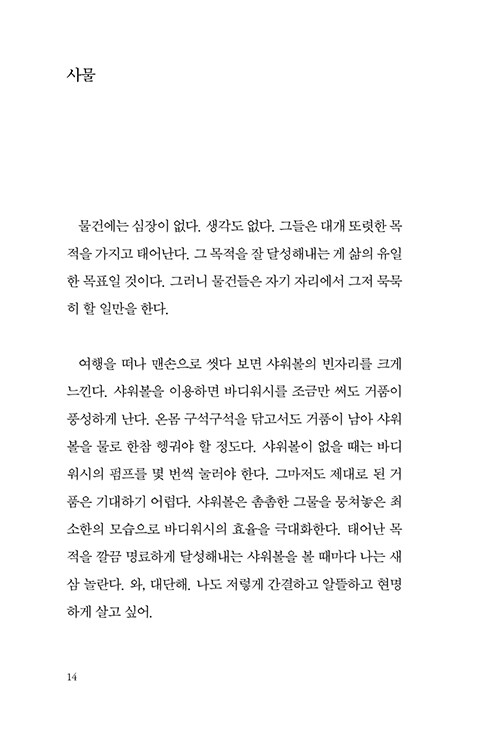 사물

물건에는 심장이 없다. 생각도 없다. 그들은 대개 또렷한 목적을 가지고 태어난다. 그 목적을 잘 달성해내는 게 삶의 유일한 목표일 것이다. 그러니 물건들은 자기 자리에서 그저 묵묵히 할 일만을 한다.

여행을 떠나 맨손으로 씻다 보면 샤워볼의 빈자리를 크게 느낀다. 샤워볼을 이용하면 바디워시를 조금만 써도 거품이 풍성하게 난다. 온몸 구석구석을 닦고서도 거품이 남아 샤워볼을 물로 한참 헹궈야 할 정도다. 샤워볼이 없을 때는 바디워시의 펌프를 몇 번씩 눌러야 한다. 그마저도 제대로 된 거품은 기대하기 어렵다. 샤워볼은 촘촘한 그물을 뭉쳐놓은 최소한의 모습으로 바디워시의 효율을 극대화한다. 태어난 목적을 깔끔 명료하게 달성해내는 샤워볼을 볼 때마다 나는 새삼 놀란다. 와, 대단해. 나도 저렇게 간결하고 알뜰하고 현명하게 살고 싶어.

14